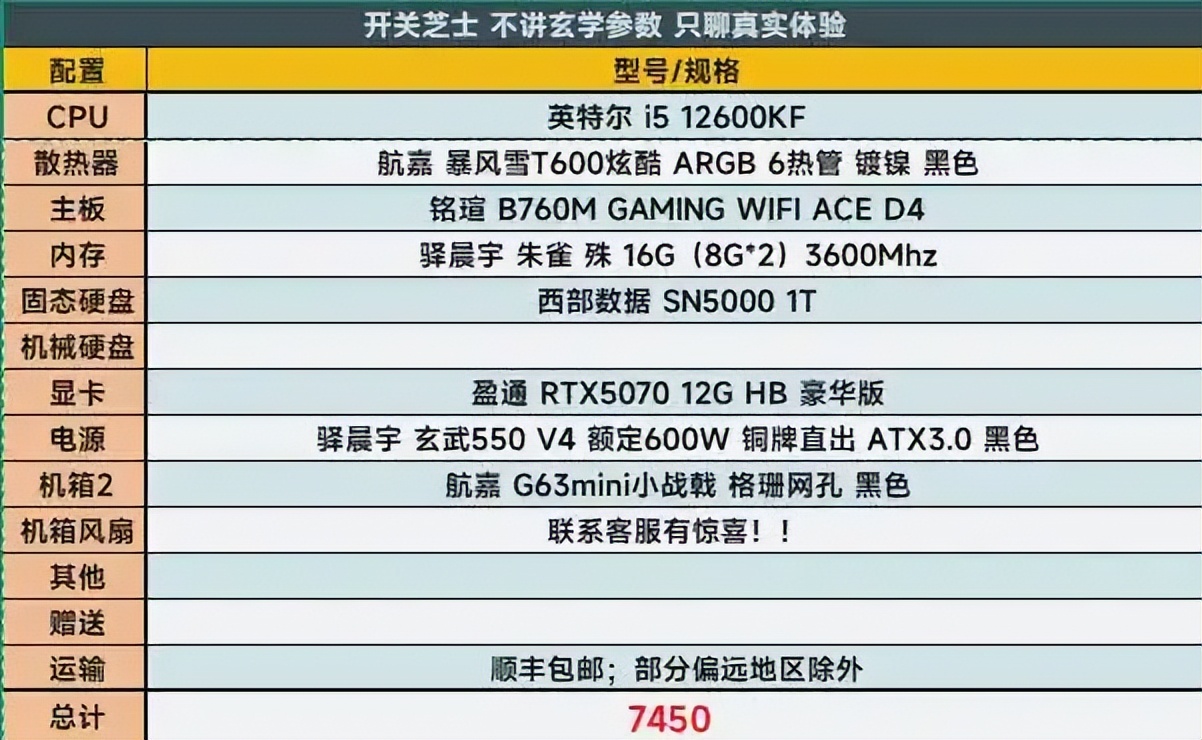 开关芝士 不讲玄学参数 只聊真实体验

| 配置 | 型号/规格 |
|---|---|
| CPU | 英特尔 i5 12600KF |
| 散热器 | 航嘉 暴风雪T600炫酷 ARGB 6热管 镀镍 黑色 |
| 主板 | 铭瑄 B760M GAMING WIFI ACE D4 |
| 内存 | 驿晨宇 朱雀 殊 16G（8G*2）3600Mhz |
| 固态硬盘 | 西部数据 SN5000 1T |
| 机械硬盘 | |
| 显卡 | 盈通 RTX5070 12G HB 豪华版 |
| 电源 | 驿晨宇 玄武550 V4 额定600W 铜牌直出 ATX3.0 黑色 |
| 机箱2 | 航嘉 G63mini小战戟 格珊网孔 黑色 |
| 机箱风扇 | 联系客服有惊喜！！ |
| 其他 | |
| 赠送 | |
| 运输 | 顺丰包邮；部分偏远地区除外 |
| 总计 | 7450 |